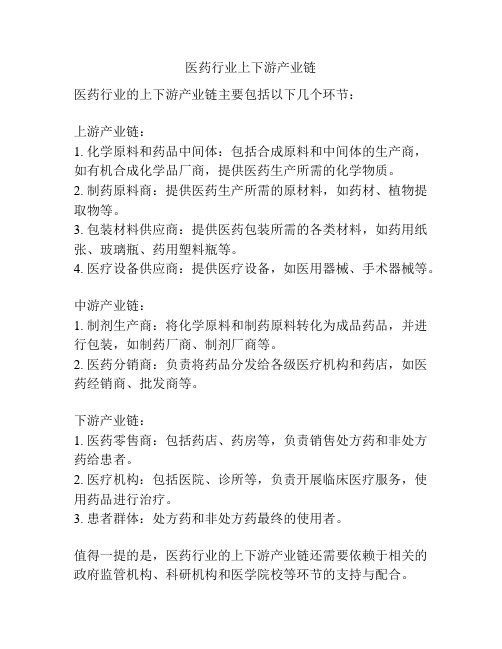 医药行业上下游产业链

医药行业的上下游产业链主要包括以下几个环节：

上游产业链：
1. 化学原料和药品中间体：包括合成原料和中间体的生产商，如有机合成化学品厂商，提供医药生产所需的化学物质。
2. 制药原料商：提供医药生产所需的原材料，如药材、植物提取物等。
3. 包装材料供应商：提供医药包装所需的各类材料，如药用纸张、玻璃瓶、药用塑料瓶等。
4. 医疗设备供应商：提供医疗设备，如医用器械、手术器械等。

中游产业链：
1. 制剂生产商：将化学原料和制药原料转化为成品药品，并进行包装，如制药厂商、制剂厂商等。
2. 医药分销商：负责将药品分发给各级医疗机构和药店，如医药经销商、批发商等。

下游产业链：
1. 医药零售商：包括药店、药房等，负责销售处方药和非处方药给患者。
2. 医疗机构：包括医院、诊所等，负责开展临床医疗服务，使用药品进行治疗。
3. 患者群体：处方药和非处方药最终的使用者。

值得一提的是，医药行业的上下游产业链还需要依赖于相关的政府监管机构、科研机构和医学院校等环节的支持与配合。